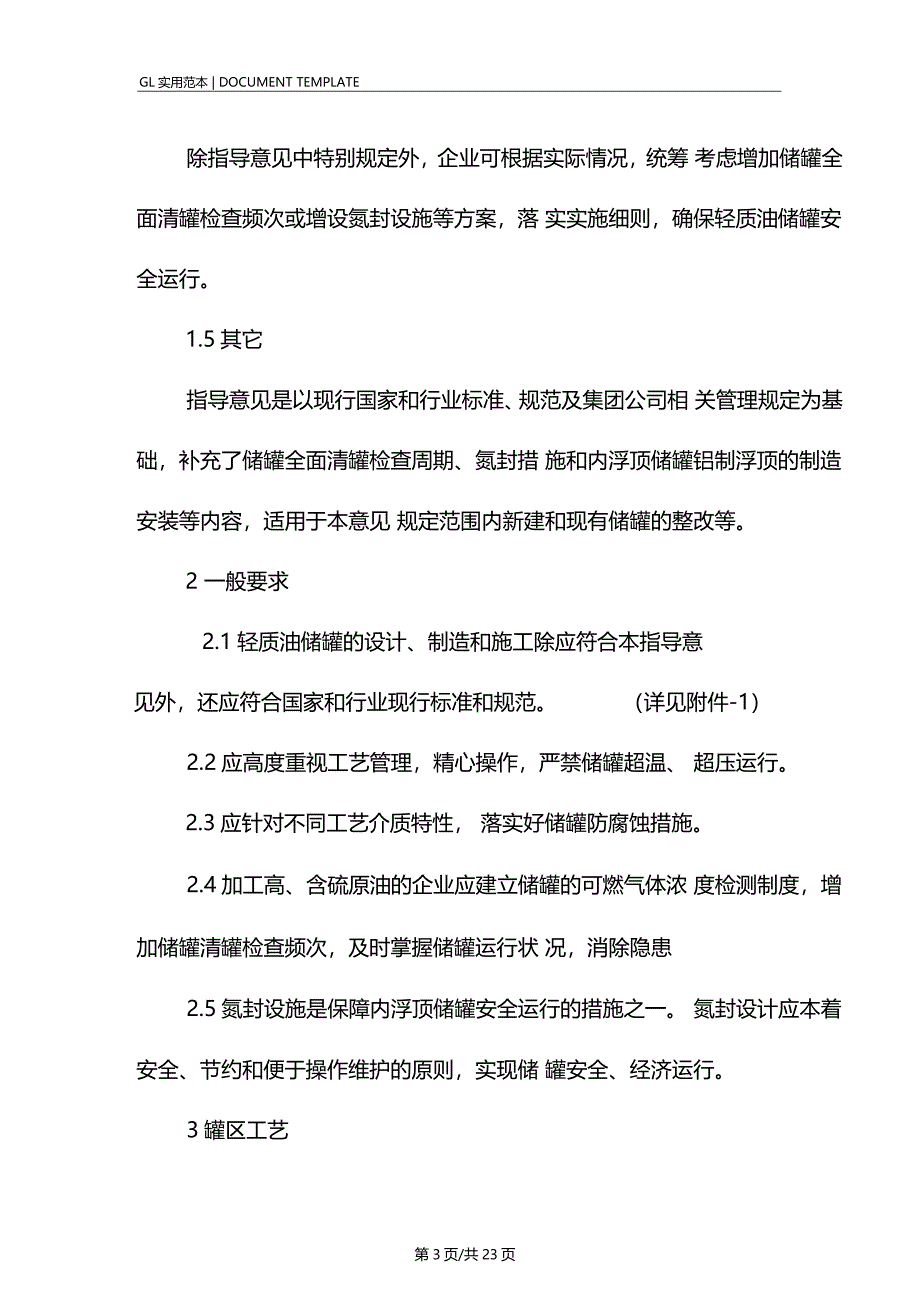 GL 实用范本 | DOCUMENT TEMPLATE

除指导意见中特别规定外，企业可根据实际情况，统筹 考虑增加储罐全面清罐检查频次或增设氮封设施等方案，落 实实施细则，确保轻质油储罐安全运行。

1.5 其它

指导意见是以现行国家和行业标准、规范及集团公司相 关管理规定为基础，补充了储罐全面清罐检查周期、氮封措 施和内浮顶储罐铝制浮顶的制造安装等内容，适用于本意见 规定范围内新建和现有储罐的整改等。

2 一般要求

2.1 轻质油储罐的设计、制造和施工除应符合本指导意见外，还应符合国家和行业现行标准和规范。 (详见附件-1)

2.2 应高度重视工艺管理，精心操作，严禁储罐超温、 超压运行。

2.3 应针对不同工艺介质特性， 落实好储罐防腐蚀措施。

2.4 加工高、含硫原油的企业应建立储罐的可燃气体浓 度检测制度，增加储罐清罐检查频次，及时掌握储罐运行状 况，消除隐患

2.5 氮封设施是保障内浮顶储罐安全运行的措施之一。 氮封设计应本着安全、节约和便于操作维护的原则，实现储 罐安全、经济运行。

3 罐区工艺

第 3 页/共 23 页